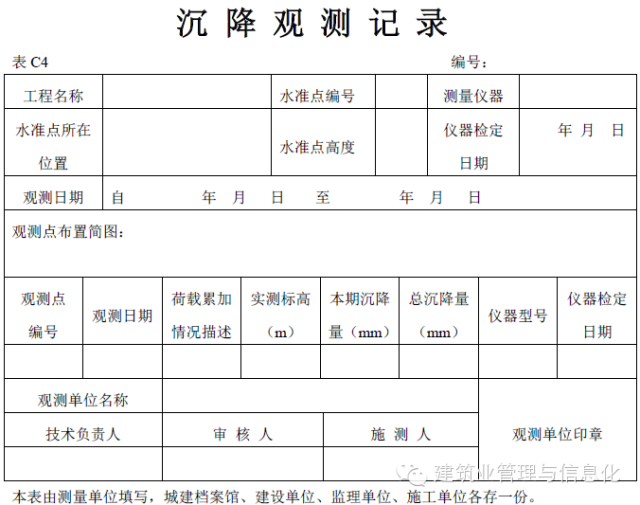 沉 降 观 测 记 录

表 C4 编号：

| 工程名称 | | 水准点编号 | | 测量仪器 | |
|---|---|---|---|---|---|
| 水准点所在位置 | | 水准点高度 | | 仪器检定日期 | 年 月 日 |
| 观测日期 | 自 年 月 日 至 年 月 日 | | | | |

观测点布置简图：

| 观测点编号 | 观测日期 | 荷载累加情况描述 | 实测标高（m） | 本期沉降量（mm） | 总沉降量（mm） | 仪器型号 | 仪器检定日期 |
|---|---|---|---|---|---|---|---|
| | | | | | | | |

| 观测单位名称 | | | 观测单位印章 |
|---|---|---|---|
| 技术负责人 | 审 核 人 | 施 测 人 | |
| | | | |

建筑业管理与信息化

本表由测量单位填写，城建档案馆、建设单位、监理单位、施工单位各存一份。